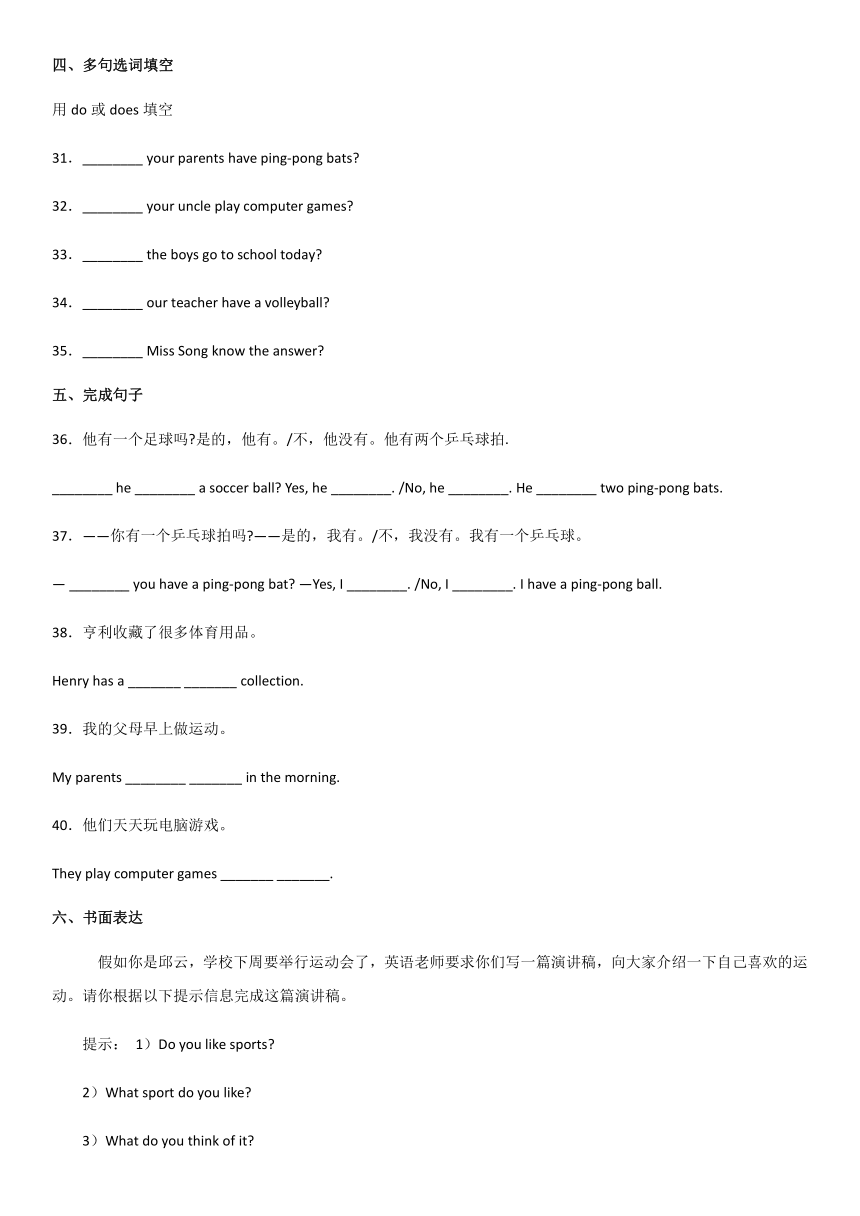 四、多句选词填空

用 do 或 does 填空

31．________ your parents have ping-pong bats?

32．________ your uncle play computer games?

33．________ the boys go to school today?

34．________ our teacher have a volleyball?

35．________ Miss Song know the answer?

五、完成句子

36．他有一个足球吗?是的，他有。/不，他没有。他有两个乒乓球拍.

________ he ________ a soccer ball? Yes, he ________. /No, he ________. He ________ two ping-pong bats.

37．——你有一个乒乓球拍吗?——是的，我有。/不，我没有。我有一个乒乓球。

— ________ you have a ping-pong bat? —Yes, I ________. /No, I ________. I have a ping-pong ball.

38．亨利收藏了很多体育用品。

Henry has a _______ _______ collection.

39．我的父母早上做运动。

My parents ________ _______ in the morning.

40．他们天天玩电脑游戏。

They play computer games _______ _______.

六、书面表达

假如你是邱云，学校下周要举行运动会了，英语老师要求你们写一篇演讲稿，向大家介绍一下自己喜欢的运动。请你根据以下提示信息完成这篇演讲稿。

提示： 1）Do you like sports?

2）What sport do you like?

3）What do you think of it?